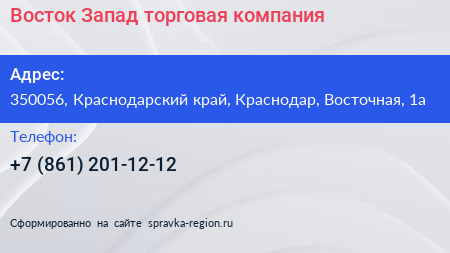 Восток Запад торговая компания

Адрес:
350056, Краснодарский край, Краснодар, Восточная, 1а

Телефон:
+7 (861) 201-12-12

Сформированно на сайте spravka-region.ru